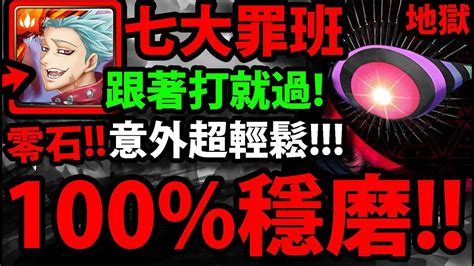 七大罪班

地獄

跟著打就過!

零石!! 意外超輕鬆!!!

100%穩磨!!